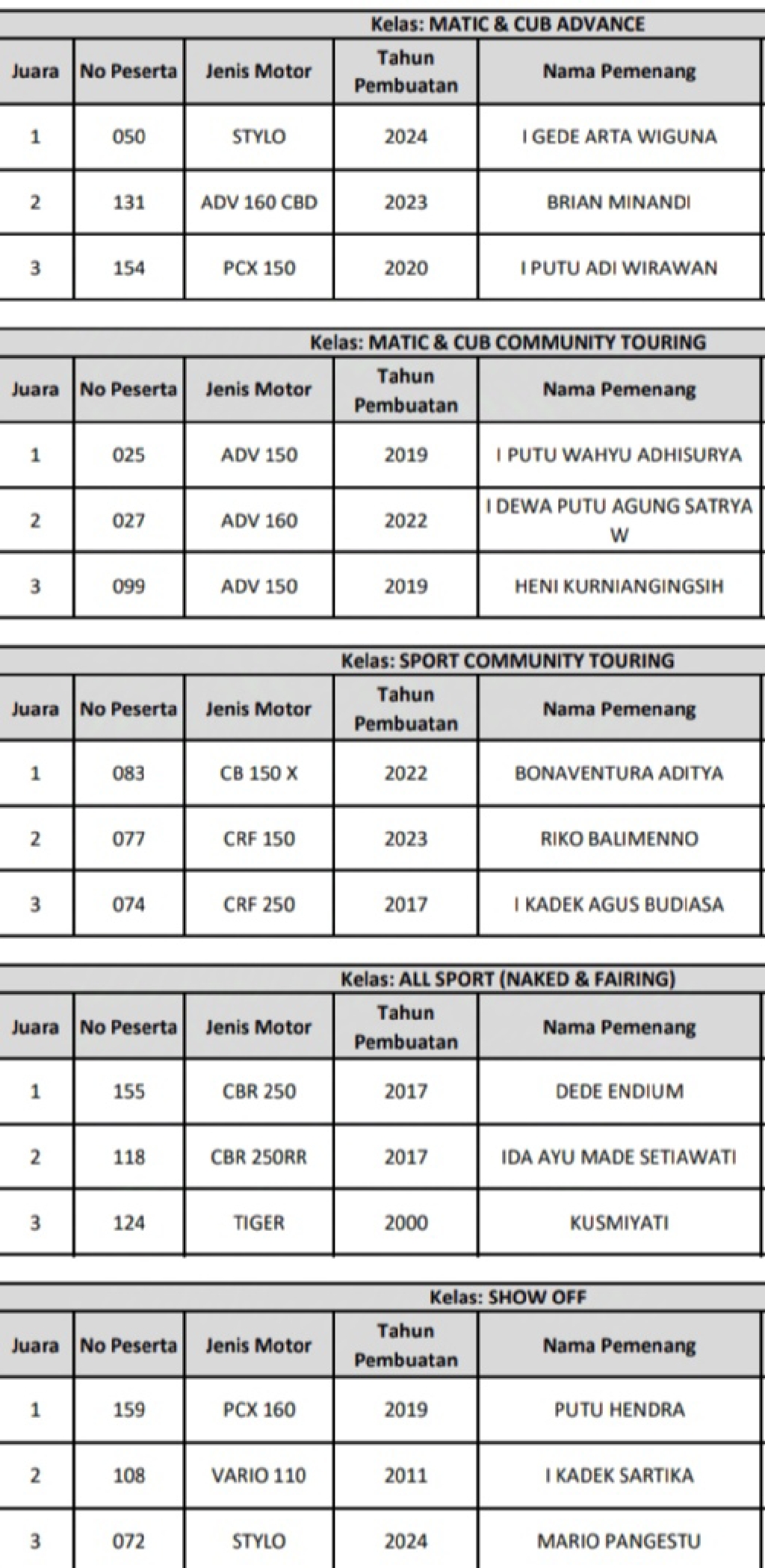 Kelas: MATIC & CUB ADVANCE

| Juara | No Peserta | Jenis Motor | Tahun Pembuatan | Nama Pemenang |
|---|---|---|---|---|
| 1 | 050 | STYLO | 2024 | I GEDE ARTA WIGUNA |
| 2 | 131 | ADV 160 CBD | 2023 | BRIAN MINANDI |
| 3 | 154 | PCX 150 | 2020 | I PUTU ADI WIRAWAN |

Kelas: MATIC & CUB COMMUNITY TOURING

| Juara | No Peserta | Jenis Motor | Tahun Pembuatan | Nama Pemenang |
|---|---|---|---|---|
| 1 | 025 | ADV 150 | 2019 | I PUTU WAHYU ADHISURYA |
| 2 | 027 | ADV 160 | 2022 | I DEWA PUTU AGUNG SATRYA W |
| 3 | 099 | ADV 150 | 2019 | HENI KURNIANGINGSIH |

Kelas: SPORT COMMUNITY TOURING

| Juara | No Peserta | Jenis Motor | Tahun Pembuatan | Nama Pemenang |
|---|---|---|---|---|
| 1 | 083 | CB 150 X | 2022 | BONAVENTURA ADITYA |
| 2 | 077 | CRF 150 | 2023 | RIKO BALIMENNO |
| 3 | 074 | CRF 250 | 2017 | I KADEK AGUS BUDIASA |

Kelas: ALL SPORT (NAKED & FAIRING)

| Juara | No Peserta | Jenis Motor | Tahun Pembuatan | Nama Pemenang |
|---|---|---|---|---|
| 1 | 155 | CBR 250 | 2017 | DEDE ENDIUM |
| 2 | 118 | CBR 250RR | 2017 | IDA AYU MADE SETIAWATI |
| 3 | 124 | TIGER | 2000 | KUSMIYATI |

Kelas: SHOW OFF

| Juara | No Peserta | Jenis Motor | Tahun Pembuatan | Nama Pemenang |
|---|---|---|---|---|
| 1 | 159 | PCX 160 | 2019 | PUTU HENDRA |
| 2 | 108 | VARIO 110 | 2011 | I KADEK SARTIKA |
| 3 | 072 | STYLO | 2024 | MARIO PANGESTU |